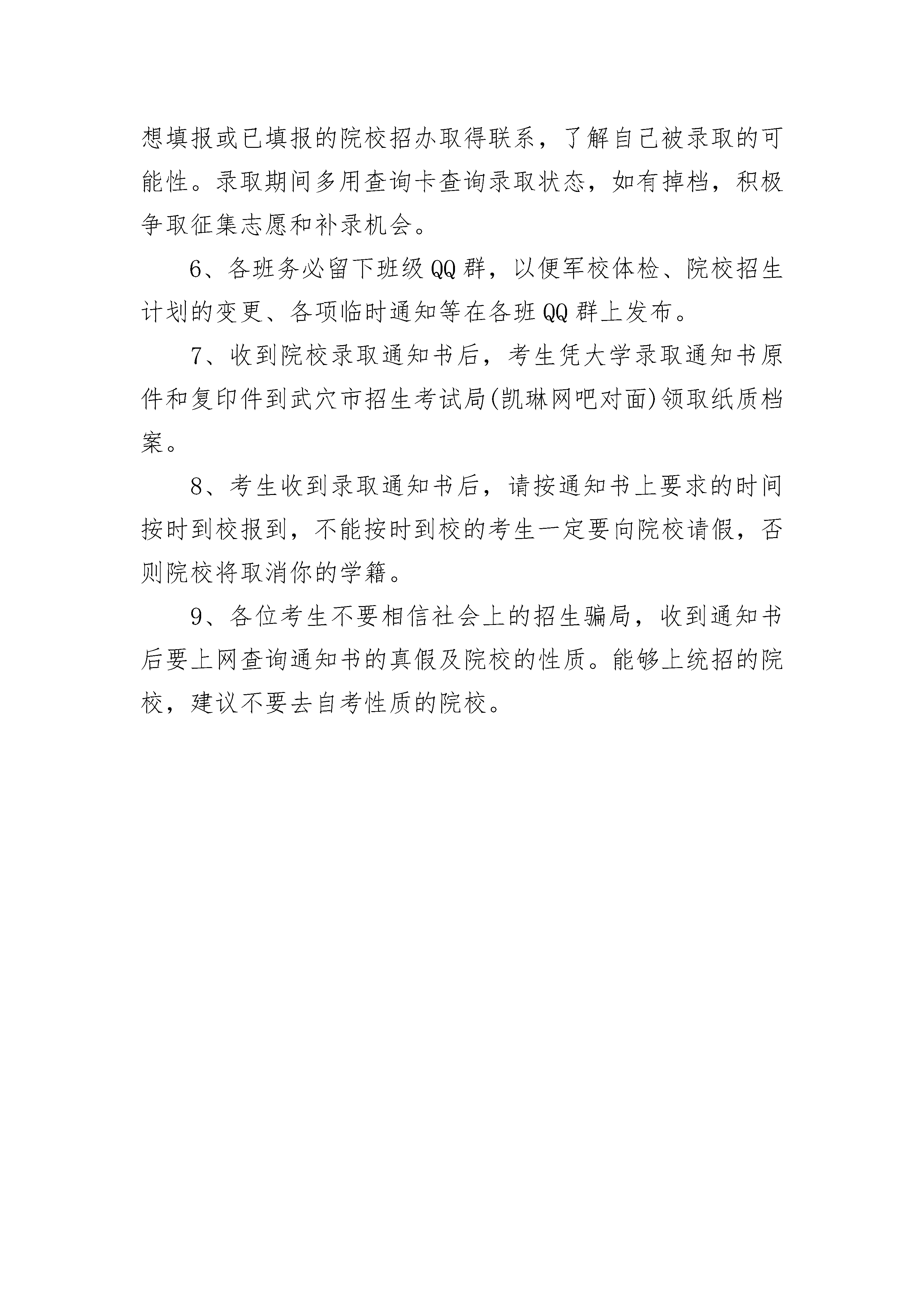 想填报或已填报的院校招办取得联系，了解自己被录取的可能性。录取期间多用查询卡查询录取状态，如有掉档，积极争取征集志愿和补录机会。

6、各班务必留下班级QQ群，以便军校体检、院校招生计划的变更、各项临时通知等在各班QQ群上发布。

7、收到院校录取通知书后，考生凭大学录取通知书原件和复印件到武穴市招生考试局(凯琳网吧对面)领取纸质档案。

8、考生收到录取通知书后，请按通知书上要求的时间按时到校报到，不能按时到校的考生一定要向院校请假，否则院校将取消你的学籍。

9、各位考生不要相信社会上的招生骗局，收到通知书后要上网查询通知书的真假及院校的性质。能够上统招的院校，建议不要去自考性质的院校。